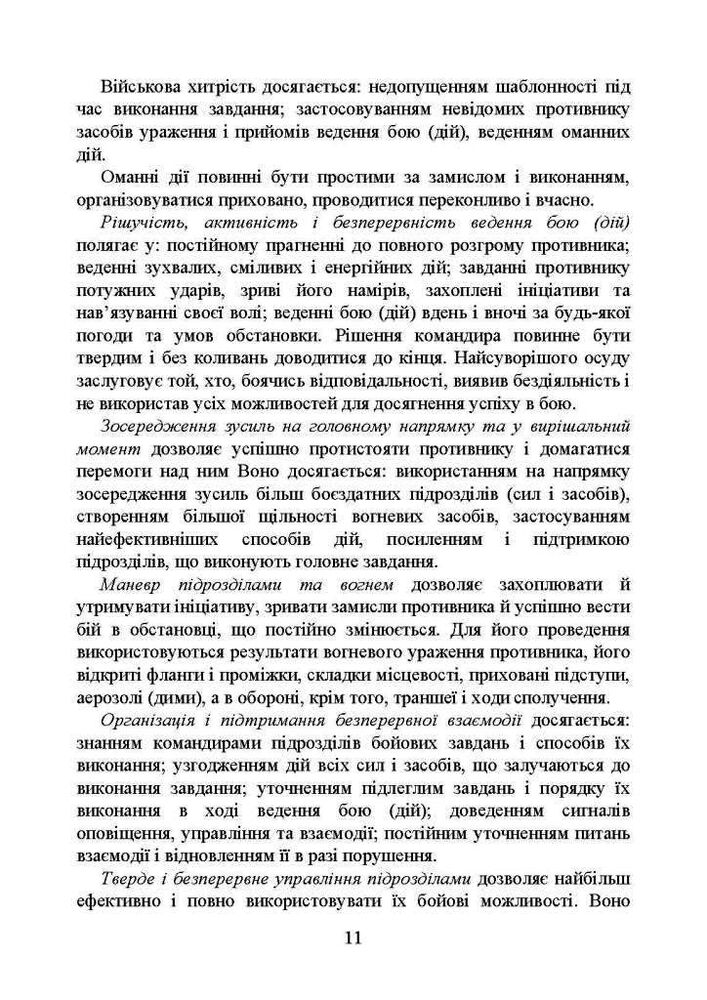 Військова хитрість досягається: недопущенням шаблонності під час виконання завдання; застосовуванням невідомих противнику засобів ураження і прийомів ведення бою (дій), веденням оманних дій.

Оманні дії повинні бути простими за замислом і виконанням, організовуватися приховано, проводитися переконливо і вчасно.

Рішучість, активність і безперервність ведення бою (дій) полягає у: постійному прагненні до повного розгрому противника; веденні зухвалих, сміливих і енергійних дій; завданні противнику потужних ударів, зриві його намірів, захопленні ініціативи та нав'язуванні своєї волі; веденні бою (дій) вдень і вночі за будь-якої погоди та умов обстановки. Рішення командира повинне бути твердим і без коливань доводитися до кінця. Найсуворішого осуду заслуговує той, хто, боячись відповідальності, виявив бездіяльність і не використав усіх можливостей для досягнення успіху в бою.

Зосередження зусиль на головному напрямку та у вирішальний момент дозволяє успішно протистояти противнику і домагатися перемоги над ним Воно досягається: використанням на напрямку зосередження зусиль більш боєздатних підрозділів (сил і засобів), створенням більшої щільності вогневих засобів, застосуванням найефективніших способів дій, посиленням і підтримкою підрозділів, що виконують головне завдання.

Маневр підрозділами та вогнем дозволяє захоплювати й утримувати ініціативу, зривати замисли противника й успішно вести бій в обстановці, що постійно змінюється. Для його проведення використовуються результати вогневого ураження противника, його відкриті фланги і проміжки, складки місцевості, приховані підступи, аерозолі (дими), а в обороні, крім того, траншеї і ходи сполучення.

Організація і підтримання безперервної взаємодії досягається: знанням командирами підрозділів бойових завдань і способів їх виконання; узгодженням дій всіх сил і засобів, що залучаються до виконання завдання; уточненням підлеглим завдань і порядку їх виконання в ході ведення бою (дій); доведенням сигналів оповіщення, управління та взаємодії; постійним уточненням питань взаємодії і відновленням її в разі порушення.

Тверде і безперервне управління підрозділами дозволяє найбільш ефективно і повно використовувати їх бойові можливості. Воно

11